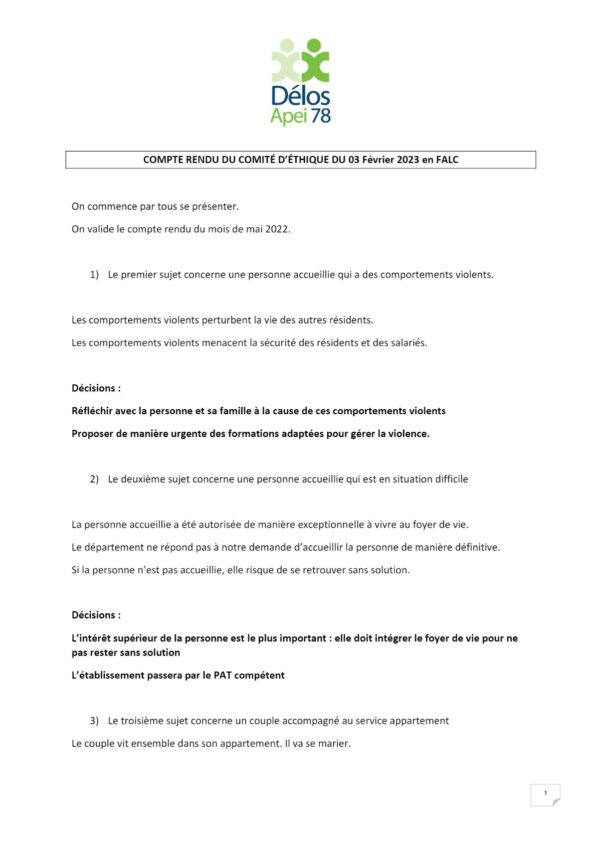 Délos
Apei 78

COMPTE RENDU DU COMITÉ D'ÉTHIQUE DU 03 Février 2023 en FALC

On commence par tous se présenter.

On valide le compte rendu du mois de mai 2022.

1) Le premier sujet concerne une personne accueillie qui a des comportements violents.

Les comportements violents perturbent la vie des autres résidents.

Les comportements violents menacent la sécurité des résidents et des salariés.

Décisions :

Réfléchir avec la personne et sa famille à la cause de ces comportements violents

Proposer de manière urgente des formations adaptées pour gérer la violence.

2) Le deuxième sujet concerne une personne accueillie qui est en situation difficile

La personne accueillie a été autorisée de manière exceptionnelle à vivre au foyer de vie.

Le département ne répond pas à notre demande d'accueillir la personne de manière définitive.

Si la personne n'est pas accueillie, elle risque de se retrouver sans solution.

Décisions :

L'intérêt supérieur de la personne est le plus important : elle doit intégrer le foyer de vie pour ne pas rester sans solution

L'établissement passera par le PAT compétent

3) Le troisième sujet concerne un couple accompagné au service appartement

Le couple vit ensemble dans son appartement. Il va se marier.

1